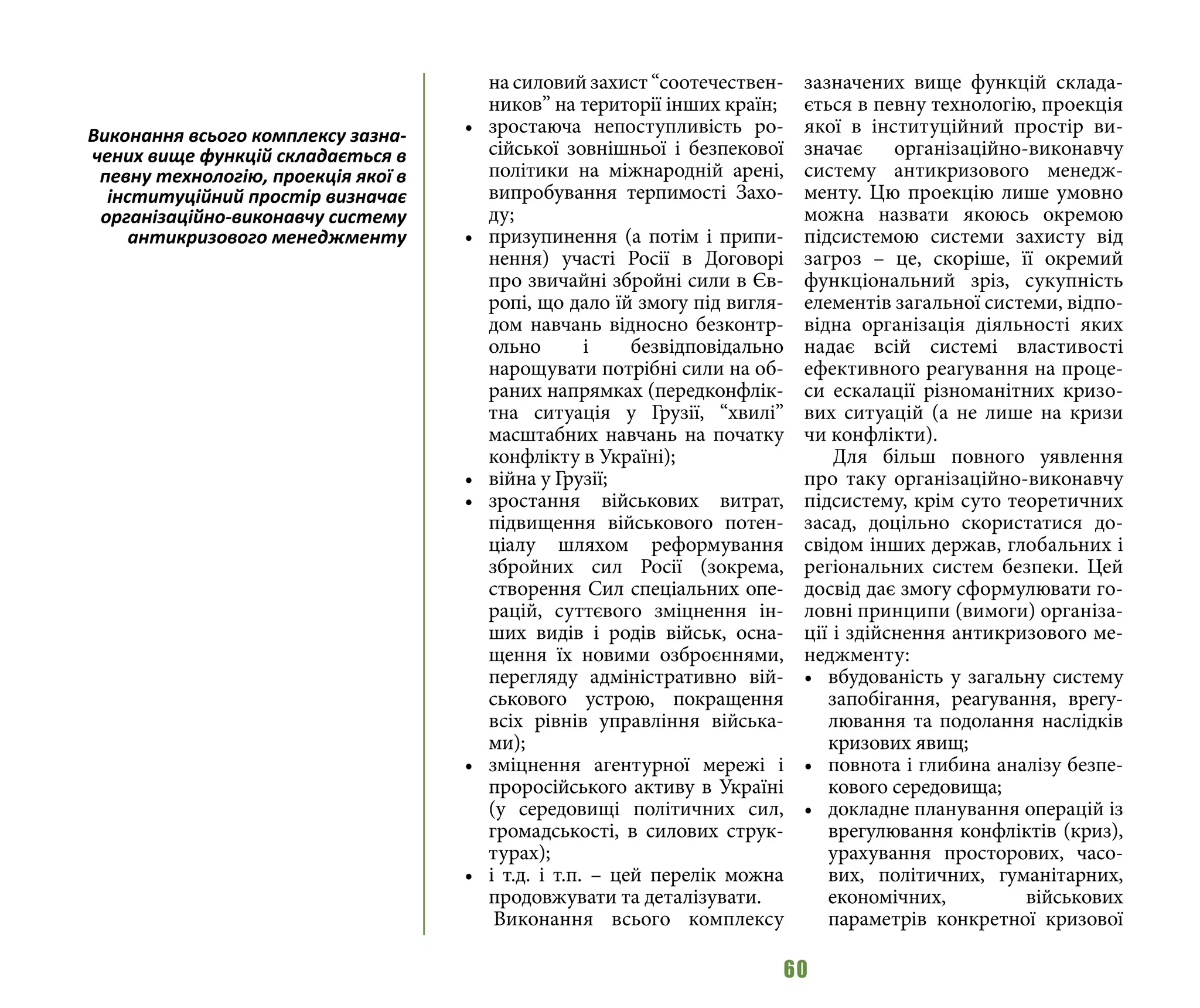 Виконання всього комплексу зазначених вище функцій складається в певну технологію, проекція якої в інституційний простір визначає організаційно-виконавчу систему антикризового менеджменту

на силовий захист “соотечественников” на території інших країн;

• зростаюча непоступливість російської зовнішньої і безпекової політики на міжнародній арені, випробування терпимості Заходу;
• призупинення (а потім і припинення) участі Росії в Договорі про звичайні збройні сили в Європі, що дало їй змогу під виглядом навчань відносно безконтрольно і безвідповідально нарощувати потрібні сили на обраних напрямках (передконфліктна ситуація у Грузії, “хвилі” масштабних навчань на початку конфлікту в Україні);
• війна у Грузії;
• зростання військових витрат, підвищення військового потенціалу шляхом реформування збройних сил Росії (зокрема, створення Сил спеціальних операцій, суттєвого зміцнення інших видів і родів військ, оснащення їх новими озброєннями, перегляду адміністративно військового устрою, покращення всіх рівнів управління військами);
• зміцнення агентурної мережі і проросійського активу в Україні (у середовищі політичних сил, громадськості, в силових структурах);
• і т.д. і т.п. – цей перелік можна продовжувати та деталізувати.

Виконання всього комплексу зазначених вище функцій складається в певну технологію, проекція якої в інституційний простір визначає організаційно-виконавчу систему антикризового менеджменту. Цю проекцію лише умовно можна назвати якоюсь окремою підсистемою системи захисту від загроз – це, скоріше, її окремий функціональний зріз, сукупність елементів загальної системи, відповідна організація діяльності яких надає всій системі властивості ефективного реагування на процеси ескалації різноманітних кризових ситуацій (а не лише на кризи чи конфлікти).

Для більш повного уявлення про таку організаційно-виконавчу підсистему, крім суто теоретичних засад, доцільно скористатися досвідом інших держав, глобальних і регіональних систем безпеки. Цей досвід дає змогу сформулювати головні принципи (вимоги) організації і здійснення антикризового менеджменту:

• вбудованість у загальну систему запобігання, реагування, врегулювання та подолання наслідків кризових явищ;
• повнота і глибина аналізу безпекового середовища;
• докладне планування операцій із врегулювання конфліктів (криз), урахування просторових, часових, політичних, гуманітарних, економічних, військових параметрів конкретної кризової

60